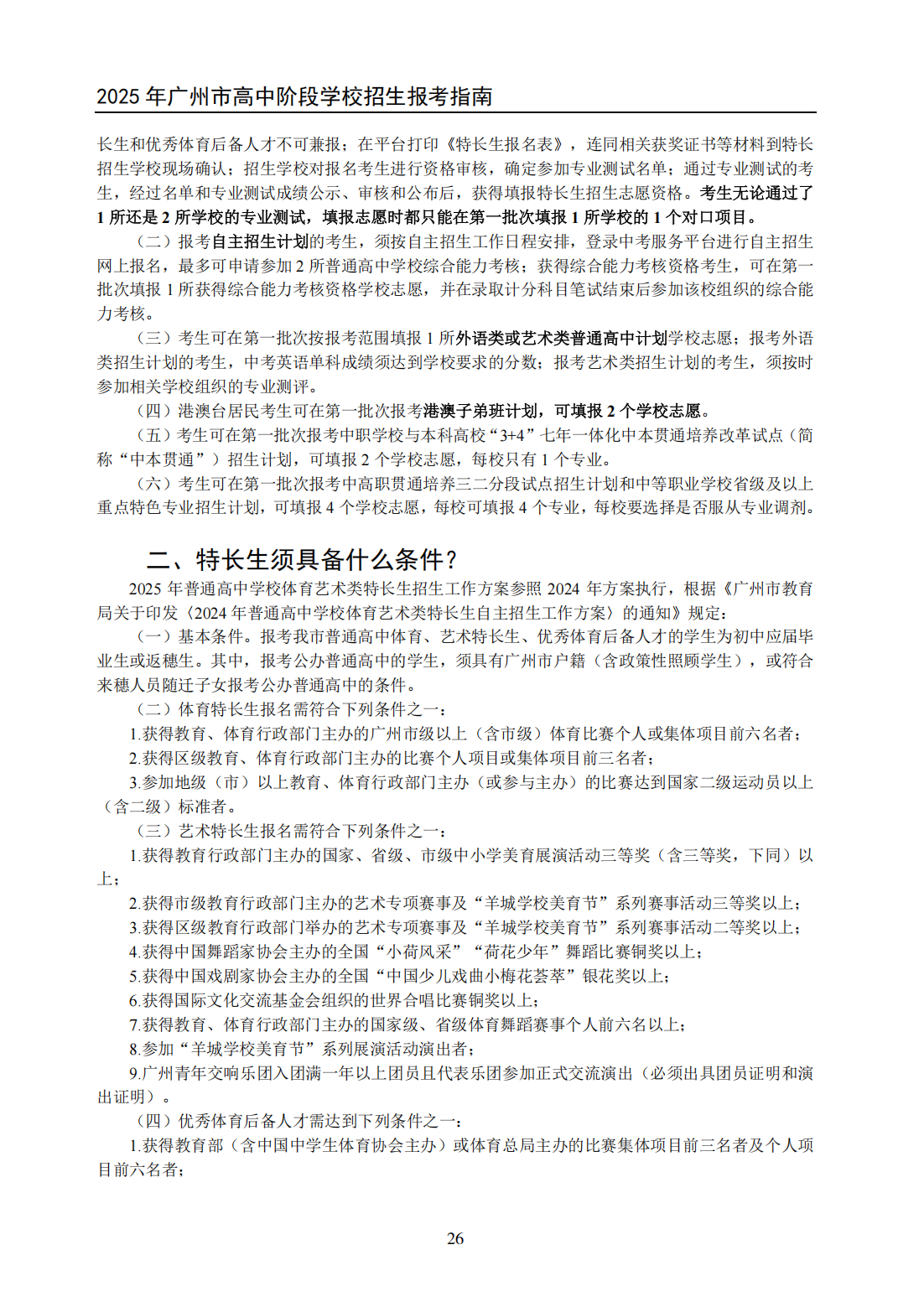 2025 年广州市高中阶段学校招生报考指南

长生和优秀体育后备人才不可兼报；在平台打印《特长生报名表》，连同相关获奖证书等材料到特长招生学校现场确认；招生学校对报名考生进行资格审核，确定参加专业测试名单；通过专业测试的考生，经过名单和专业测试成绩公示、审核和公布后，获得填报特长生招生志愿资格。考生无论通过了 1 所还是 2 所学校的专业测试，填报志愿时都只能在第一批次填报 1 所学校的 1 个对口项目。

（二）报考自主招生计划的考生，须按自主招生工作日程安排，登录中考服务平台进行自主招生网上报名，最多可申请参加 2 所普通高中学校综合能力考核；获得综合能力考核资格考生，可在第一批次填报 1 所获得综合能力考核资格学校志愿，并在录取计分科目笔试结束后参加该校组织的综合能力考核。

（三）考生可在第一批次按报考范围填报 1 所外语类或艺术类普通高中计划学校志愿；报考外语类招生计划的考生，中考英语单科成绩须达到学校要求的分数；报考艺术类招生计划的考生，须按时参加相关学校组织的专业测评。

（四）港澳台居民考生可在第一批次报考港澳子弟班计划，可填报 2 个学校志愿。

（五）考生可在第一批次报考中职学校与本科高校“3+4”七年一体化中本贯通培养改革试点（简称“中本贯通”）招生计划，可填报 2 个学校志愿，每校只有 1 个专业。

（六）考生可在第一批次报考中高职贯通培养三二分段试点招生计划和中等职业学校省级及以上重点特色专业招生计划，可填报 4 个学校志愿，每校可填报 4 个专业，每校要选择是否服从专业调剂。

二、特长生须具备什么条件？

2025 年普通高中学校体育艺术类特长生招生工作方案参照 2024 年方案执行，根据《广州市教育局关于印发〈2024 年普通高中学校体育艺术类特长生自主招生工作方案〉的通知》规定：

（一）基本条件。报考我市普通高中体育、艺术特长生、优秀体育后备人才的学生为初中应届毕业生或返穗生。其中，报考公办普通高中的学生，须具有广州市户籍（含政策性照顾学生），或符合来穗人员随迁子女报考公办普通高中的条件。

（二）体育特长生报名需符合下列条件之一：

1.获得教育、体育行政部门主办的广州市级以上（含市级）体育比赛个人或集体项目前六名者；

2.获得区级教育、体育行政部门主办的比赛个人项目或集体项目前三名者；

3.参加地级（市）以上教育、体育行政部门主办（或参与主办）的比赛达到国家二级运动员以上（含二级）标准者。

（三）艺术特长生报名需符合下列条件之一：

1.获得教育行政部门主办的国家、省级、市级中小学美育展演活动三等奖（含三等奖，下同）以上；

2.获得市级教育行政部门主办的艺术专项赛事及“羊城学校美育节”系列赛事活动三等奖以上；

3.获得区级教育行政部门举办的艺术专项赛事及“羊城学校美育节”系列赛事活动二等奖以上；

4.获得中国舞蹈家协会主办的全国“小荷风采”“荷花少年”舞蹈比赛铜奖以上；

5.获得中国戏剧家协会主办的全国“中国少儿戏曲小梅花荟萃”银花奖以上；

6.获得国际文化交流基金会组织的世界合唱比赛铜奖以上；

7.获得教育、体育行政部门主办的国家级、省级体育舞蹈赛事个人前六名以上；

8.参加“羊城学校美育节”系列展演活动演出者；

9.广州青年交响乐团入团满一年以上团员且代表乐团参加正式交流演出（必须出具团员证明和演出证明）。

（四）优秀体育后备人才需达到下列条件之一：

1.获得教育部（含中国中学生体育协会主办）或体育总局主办的比赛集体项目前三名者及个人项目前六名者；

26